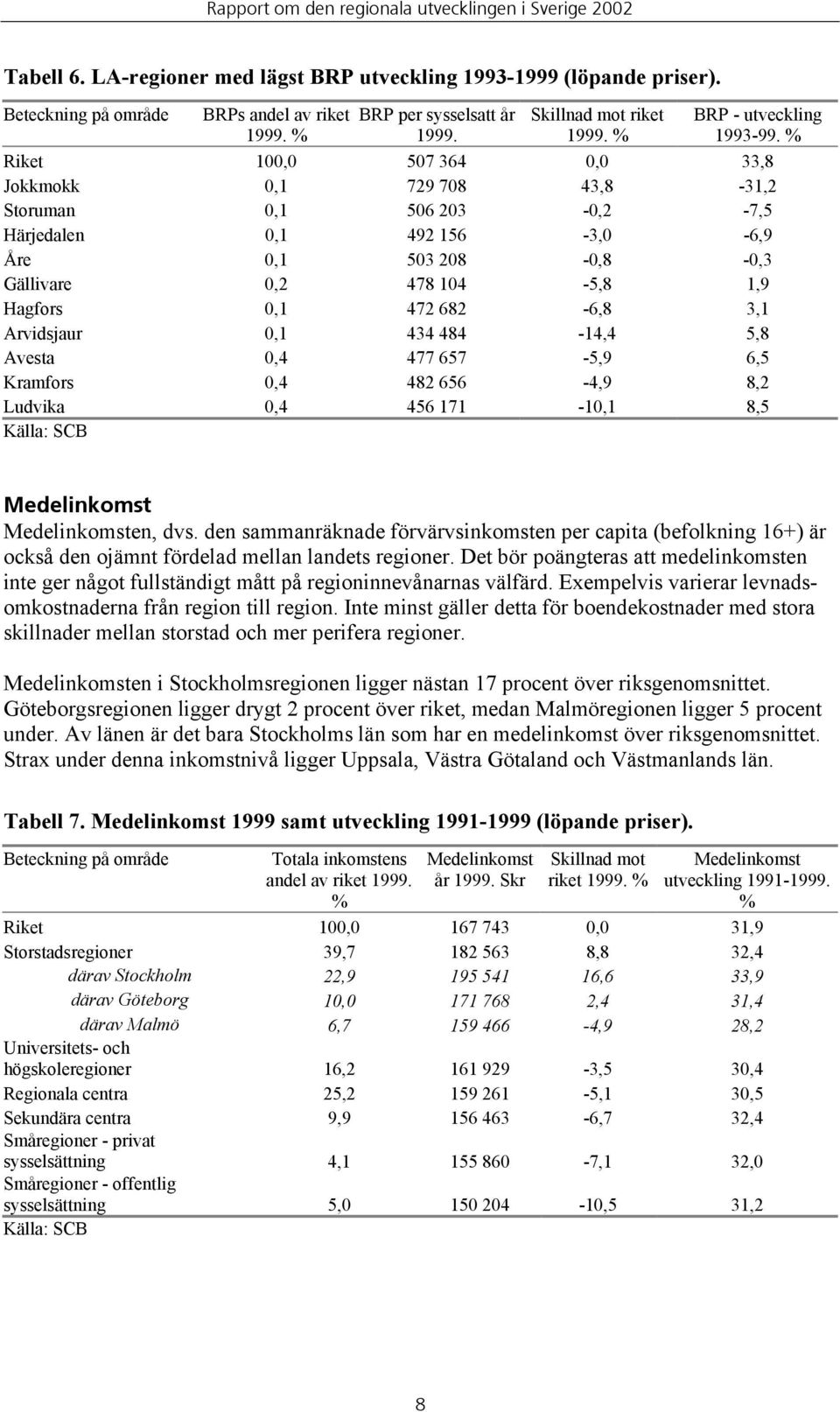 Rapport om den regionala utvecklingen i Sverige 2002

Tabell 6. LA-regioner med lägst BRP utveckling 1993-1999 (löpande priser).

| Beteckning på område | BRPs andel av riket 1999. % | BRP per sysselsatt år 1999. | Skillnad mot riket 1999. % | BRP - utveckling 1993-99. % |
|---|---|---|---|---|
| Riket | 100,0 | 507 364 | 0,0 | 33,8 |
| Jokkmokk | 0,1 | 729 708 | 43,8 | -31,2 |
| Storuman | 0,1 | 506 203 | -0,2 | -7,5 |
| Härjedalen | 0,1 | 492 156 | -3,0 | -6,9 |
| Åre | 0,1 | 503 208 | -0,8 | -0,3 |
| Gällivare | 0,2 | 478 104 | -5,8 | 1,9 |
| Hagfors | 0,1 | 472 682 | -6,8 | 3,1 |
| Arvidsjaur | 0,1 | 434 484 | -14,4 | 5,8 |
| Avesta | 0,4 | 477 657 | -5,9 | 6,5 |
| Kramfors | 0,4 | 482 656 | -4,9 | 8,2 |
| Ludvika | 0,4 | 456 171 | -10,1 | 8,5 |

Källa: SCB

Medelinkomst

Medelinkomsten, dvs. den sammanräknade förvärvsinkomsten per capita (befolkning 16+) är också den ojämnt fördelad mellan landets regioner. Det bör poängteras att medelinkomsten inte ger något fullständigt mått på regioninnevånarnas välfärd. Exempelvis varierar levnadsomkostnaderna från region till region. Inte minst gäller detta för boendekostnader med stora skillnader mellan storstad och mer perifera regioner.

Medelinkomsten i Stockholmsregionen ligger nästan 17 procent över riksgenomsnittet. Göteborgsregionen ligger drygt 2 procent över riket, medan Malmöregionen ligger 5 procent under. Av länen är det bara Stockholms län som har en medelinkomst över riksgenomsnittet. Strax under denna inkomstnivå ligger Uppsala, Västra Götaland och Västmanlands län.

Tabell 7. Medelinkomst 1999 samt utveckling 1991-1999 (löpande priser).

| Beteckning på område | Totala inkomstens andel av riket 1999. % | Medelinkomst år 1999. Skr | Skillnad mot riket 1999. % | Medelinkomst utveckling 1991-1999. % |
|---|---|---|---|---|
| Riket | 100,0 | 167 743 | 0,0 | 31,9 |
| Storstadsregioner | 39,7 | 182 563 | 8,8 | 32,4 |
| därav Stockholm | 22,9 | 195 541 | 16,6 | 33,9 |
| därav Göteborg | 10,0 | 171 768 | 2,4 | 31,4 |
| därav Malmö | 6,7 | 159 466 | -4,9 | 28,2 |
| Universitets- och högskoleregioner | 16,2 | 161 929 | -3,5 | 30,4 |
| Regionala centra | 25,2 | 159 261 | -5,1 | 30,5 |
| Sekundära centra | 9,9 | 156 463 | -6,7 | 32,4 |
| Småregioner - privat sysselsättning | 4,1 | 155 860 | -7,1 | 32,0 |
| Småregioner - offentlig sysselsättning | 5,0 | 150 204 | -10,5 | 31,2 |

Källa: SCB

8